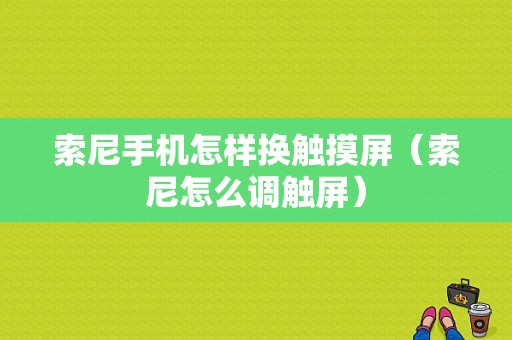 索尼手机怎样换触摸屏（索尼怎么调触屏）